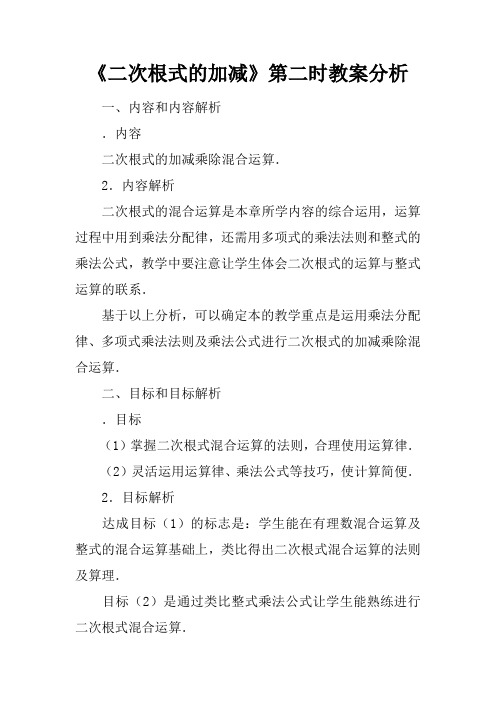 《二次根式的加减》第二时教案分析

一、内容和内容解析

．内容

二次根式的加减乘除混合运算．

2．内容解析

二次根式的混合运算是本章所学内容的综合运用，运算过程中用到乘法分配律，还需用多项式的乘法法则和整式的乘法公式，教学中要注意让学生体会二次根式的运算与整式运算的联系．

基于以上分析，可以确定本的教学重点是运用乘法分配律、多项式乘法法则及乘法公式进行二次根式的加减乘除混合运算．

二、目标和目标解析

．目标

（1）掌握二次根式混合运算的法则，合理使用运算律．

（2）灵活运用运算律、乘法公式等技巧，使计算简便．

2．目标解析

达成目标（1）的标志是：学生能在有理数混合运算及整式的混合运算基础上，类比得出二次根式混合运算的法则及算理．

目标（2）是通过类比整式乘法公式让学生能熟练进行二次根式混合运算．